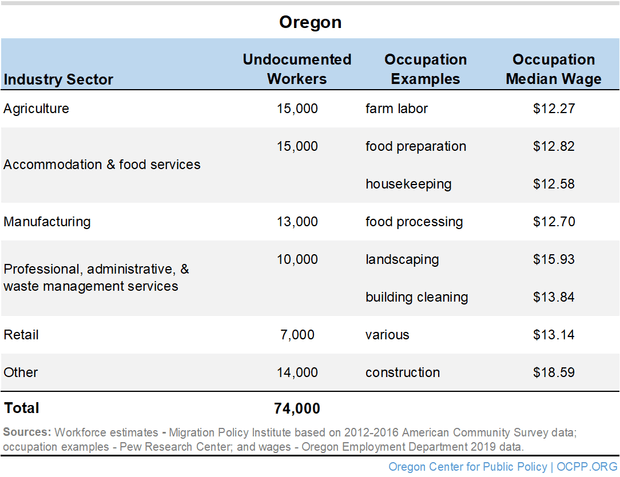 Oregon

| Industry Sector | Undocumented Workers | Occupation Examples | Occupation Median Wage |
|---|---|---|---|
| Agriculture | 15,000 | farm labor | \$12.27 |
| Accommodation & food services | 15,000 | food preparation | \$12.82 |
| | | housekeeping | \$12.58 |
| Manufacturing | 13,000 | food processing | \$12.70 |
| Professional, administrative, & waste management services | 10,000 | landscaping | \$15.93 |
| | | building cleaning | \$13.84 |
| Retail | 7,000 | various | \$13.14 |
| Other | 14,000 | construction | \$18.59 |
| Total | 74,000 | | |

Sources: Workforce estimates - Migration Policy Institute based on 2012-2016 American Community Survey data; occupation examples - Pew Research Center; and wages - Oregon Employment Department 2019 data.

Oregon Center for Public Policy | OCPP.ORG